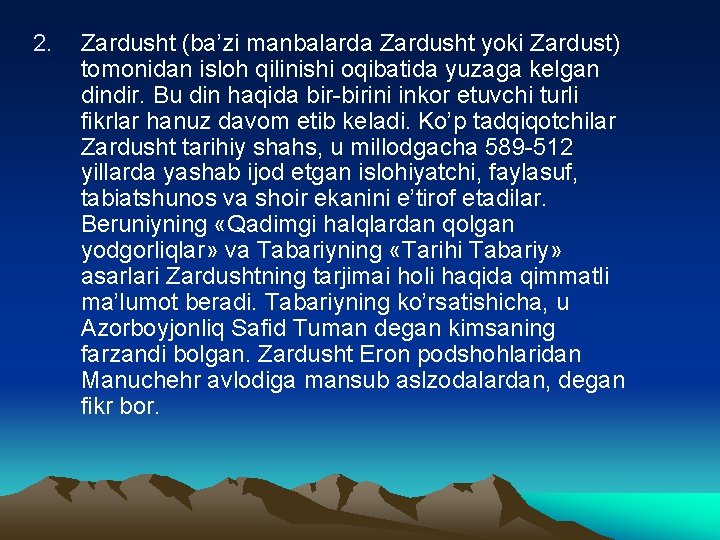 2. Zardusht (ba’zi manbalarda Zardusht yoki Zardust) tomonidan isloh qilinishi oqibatida yuzaga kelgan dindir. Bu din haqida bir-birini inkor etuvchi turli fikrlar hanuz davom etib keladi. Ko’p tadqiqotchilar Zardusht tarihiy shahs, u millodgacha 589-512 yillarda yashab ijod etgan islohiyatchi, faylasuf, tabiatshunos va shoir ekanini e’tirof etadilar. Beruniyning «Qadimgi halqlardan qolgan yodgorliqlar» va Tabariyning «Tarihi Tabariy» asarlari Zardushtning tarjimai holi haqida qimmatli ma’lumot beradi. Tabariyning ko’rsatishicha, u Azorboyjonliq Safid Tuman degan kimsaning farzandi bolgan. Zardusht Eron podshohlaridan Manuchehr avlodiga mansub aslzodalardan, degan fikr bor.